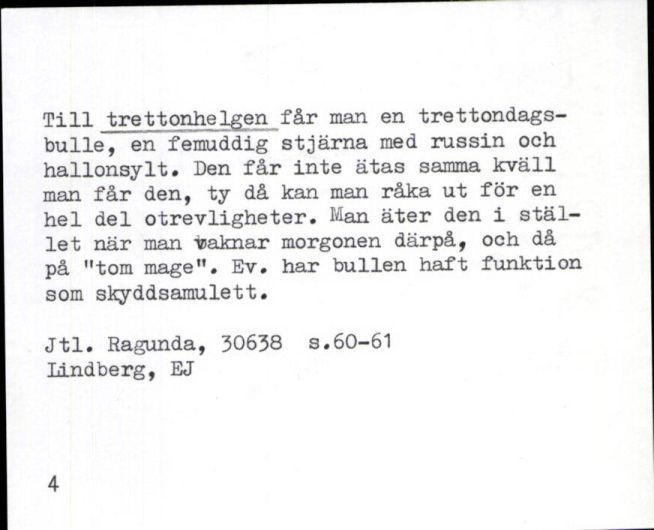 Till trettonhelgen får man en trettondagsbulle, en femuddig stjärna med russin och hallonsylt. Den får inte ätas samma kväll man får den, ty då kan man råka ut för en hel del otrevligheter. Man äter den i stället när man vaknar morgonen därpå, och då på "tom mage". Ev. har bullen haft funktion som skyddsamulett.

Jtl. Ragunda, 30638 s.60-61
Lindberg, EJ

4